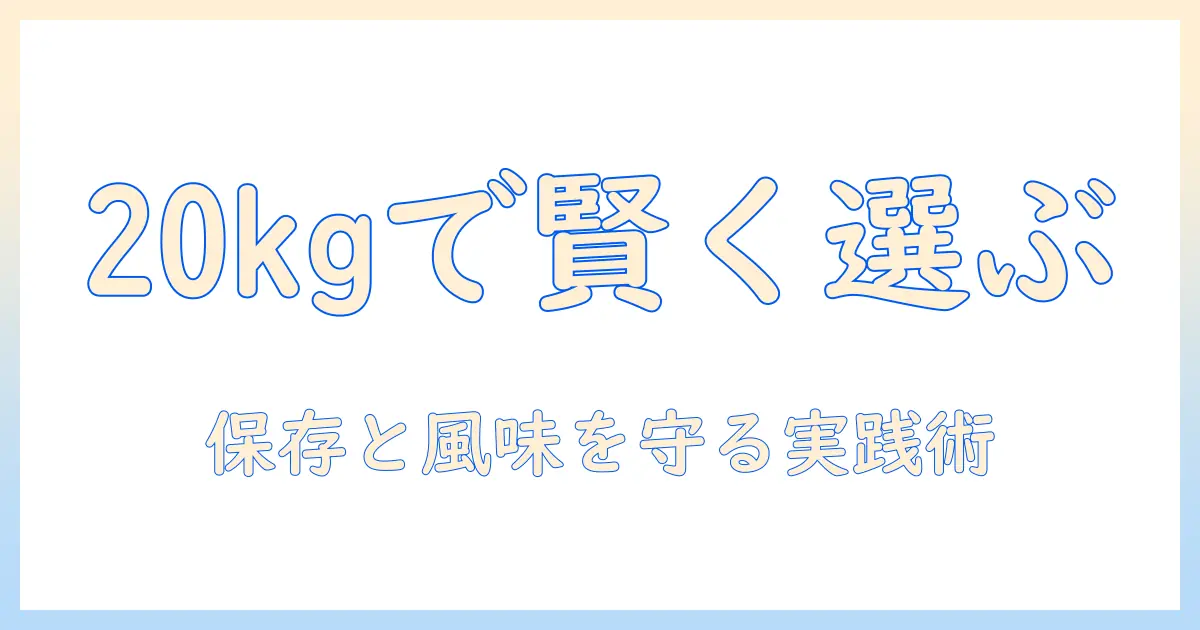 20kgで賢く選ぶ

保存と風味を守る実践術